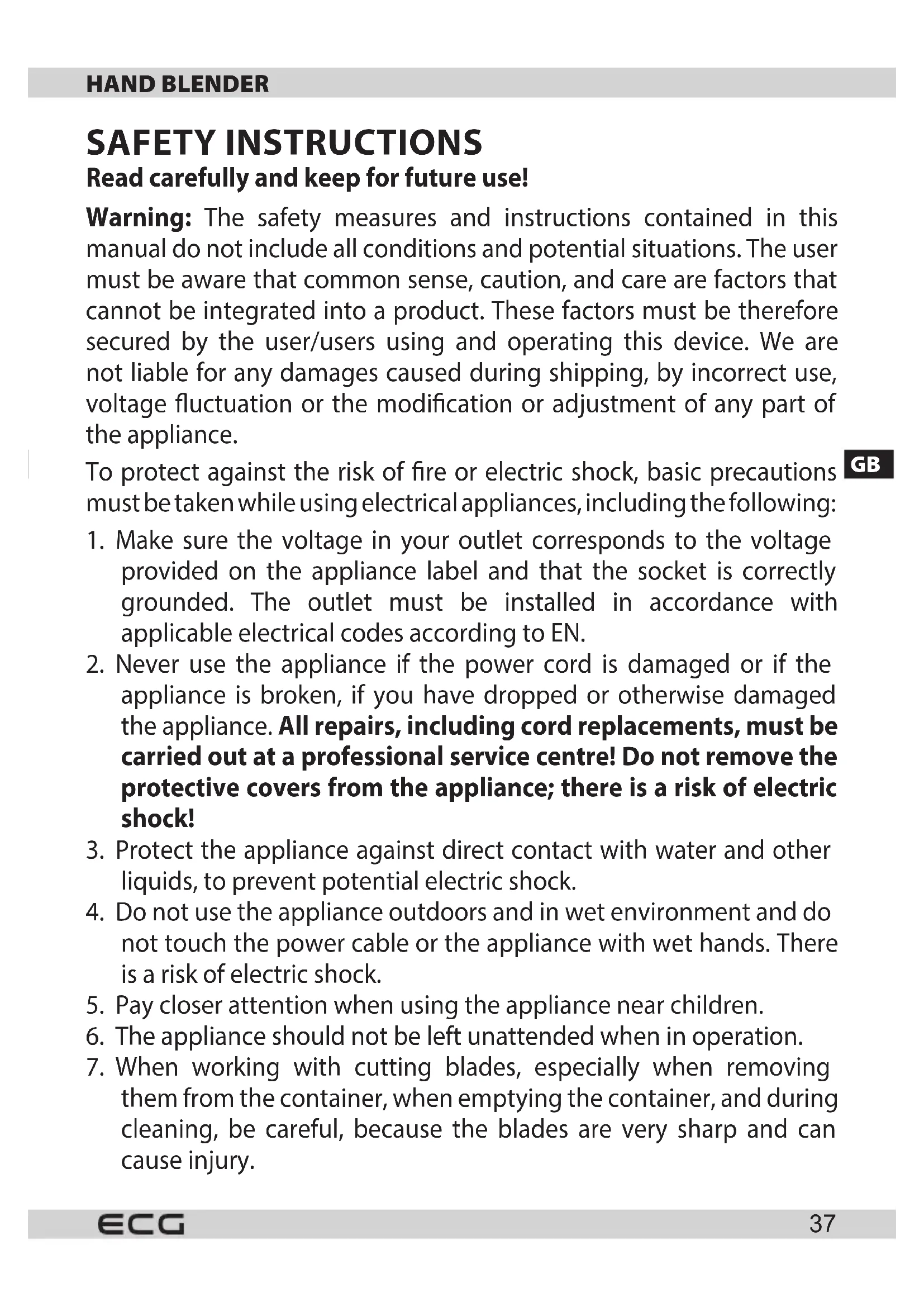 HAND BLENDER

SAFETY INSTRUCTIONS
Read carefully and keep for future use!

Warning: The safety measures and instructions contained in this manual do not include all conditions and potential situations. The user must be aware that common sense, caution, and care are factors that cannot be integrated into a product. These factors must be therefore secured by the user/users using and operating this device. We are not liable for any damages caused during shipping, by incorrect use, voltage fluctuation or the modification or adjustment of any part of the appliance.

GB

To protect against the risk of fire or electric shock, basic precautions must be taken while using electrical appliances, including the following:

1. Make sure the voltage in your outlet corresponds to the voltage provided on the appliance label and that the socket is correctly grounded. The outlet must be installed in accordance with applicable electrical codes according to EN.
2. Never use the appliance if the power cord is damaged or if the appliance is broken, if you have dropped or otherwise damaged the appliance. All repairs, including cord replacements, must be carried out at a professional service centre! Do not remove the protective covers from the appliance; there is a risk of electric shock!
3. Protect the appliance against direct contact with water and other liquids, to prevent potential electric shock.
4. Do not use the appliance outdoors and in wet environment and do not touch the power cable or the appliance with wet hands. There is a risk of electric shock.
5. Pay closer attention when using the appliance near children.
6. The appliance should not be left unattended when in operation.
7. When working with cutting blades, especially when removing them from the container, when emptying the container, and during cleaning, be careful, because the blades are very sharp and can cause injury.

ECG
37